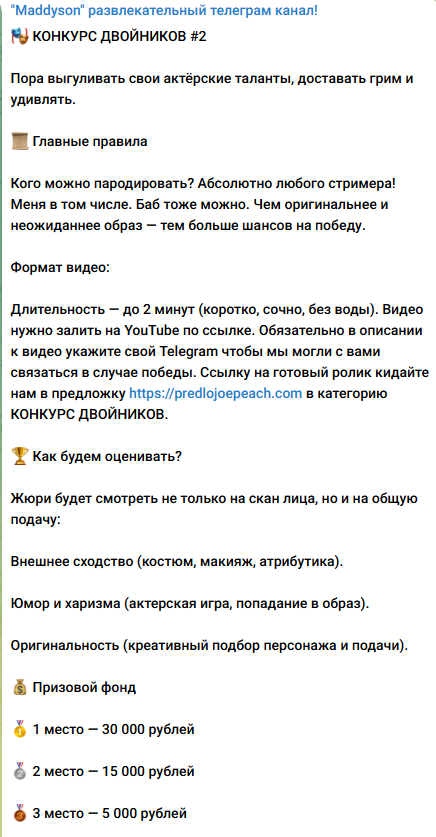 "Maddyson" развлекательный телеграм канал!

🎭 КОНКУРС ДВОЙНИКОВ #2

Пора выгуливать свои актёрские таланты, доставать грим и удивлять.

📜 Главные правила

Кого можно пародировать? Абсолютно любого стримера! Меня в том числе. Баб тоже можно. Чем оригинальнее и неожиданнее образ — тем больше шансов на победу.

Формат видео:

Длительность — до 2 минут (коротко, сочно, без воды). Видео нужно залить на YouTube по ссылке. Обязательно в описании к видео укажите свой Telegram чтобы мы могли с вами связаться в случае победы. Ссылку на готовый ролик кидайте нам в предложку https://predlojoepeach.com в категорию КОНКУРС ДВОЙНИКОВ.

🏆 Как будем оценивать?

Жюри будет смотреть не только на скан лица, но и на общую подачу:

Внешнее сходство (костюм, макияж, атрибутика).

Юмор и харизма (актерская игра, попадание в образ).

Оригинальность (креативный подбор персонажа и подачи).

💰 Призовой фонд

🥇 1 место — 30 000 рублей

🥈 2 место — 15 000 рублей

🥉 3 место — 5 000 рублей